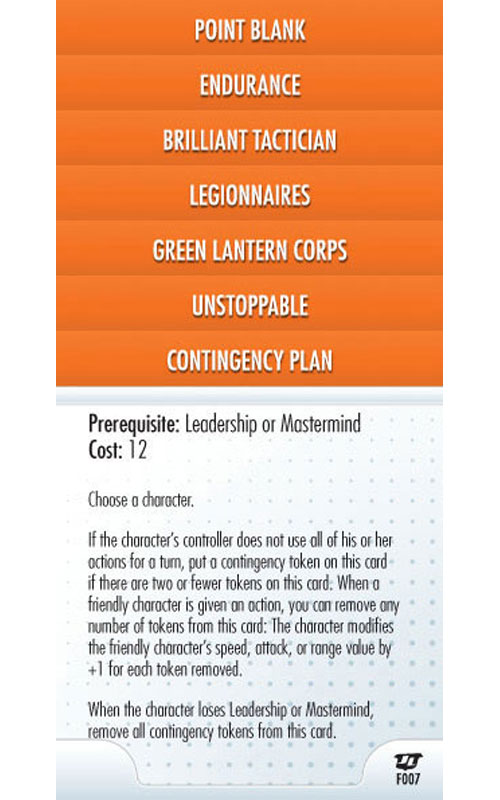 POINT BLANK

ENDURANCE

BRILLIANT TACTICIAN

LEGIONNAIRES

GREEN LANTERN CORPS

UNSTOPPABLE

CONTINGENCY PLAN

Prerequisite: Leadership or Mastermind
Cost: 12

Choose a character.

If the character's controller does not use all of his or her actions for a turn, put a contingency token on this card if there are two or fewer tokens on this card. When a friendly character is given an action, you can remove any number of tokens from this card: The character modifies the friendly character's speed, attack, or range value by +1 for each token removed.

When the character loses Leadership or Mastermind, remove all contingency tokens from this card.

F007